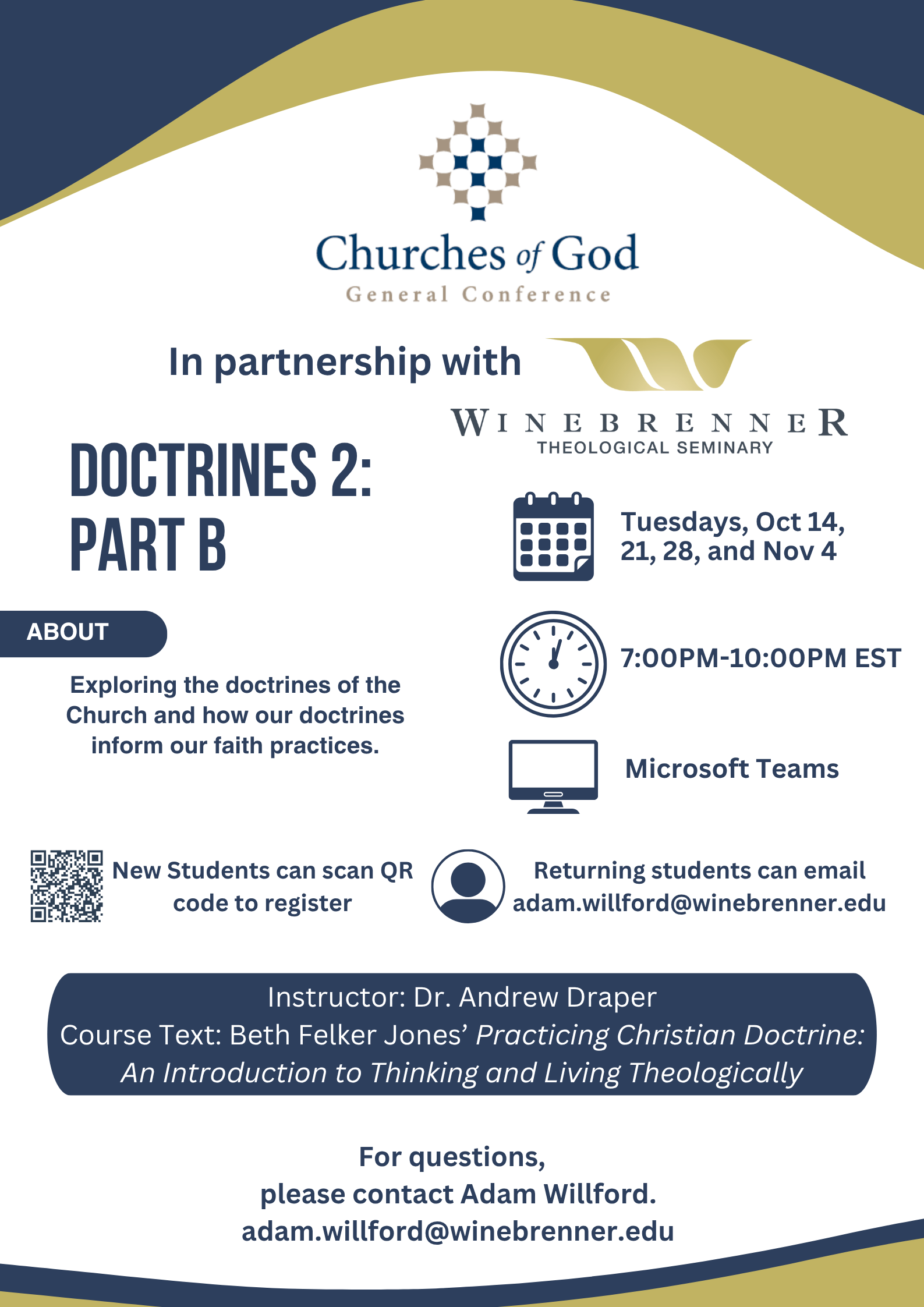 Churches of God
General Conference

In partnership with

WINEBRENNER
THEOLOGICAL SEMINARY

DOCTRINES 2:
PART B

ABOUT

Exploring the doctrines of the Church and how our doctrines inform our faith practices.

Tuesdays, Oct 14, 21, 28, and Nov 4

7:00PM-10:00PM EST

Microsoft Teams

New Students can scan QR code to register

Returning students can email adam.willford@winebrenner.edu

Instructor: Dr. Andrew Draper
Course Text: Beth Felker Jones' Practicing Christian Doctrine: An Introduction to Thinking and Living Theologically

For questions,
please contact Adam Willford.
adam.willford@winebrenner.edu